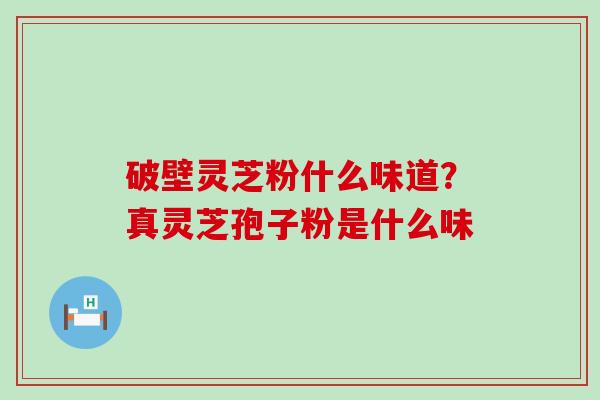 破壁灵芝粉什么味道?
真灵芝孢子粉是什么味

H